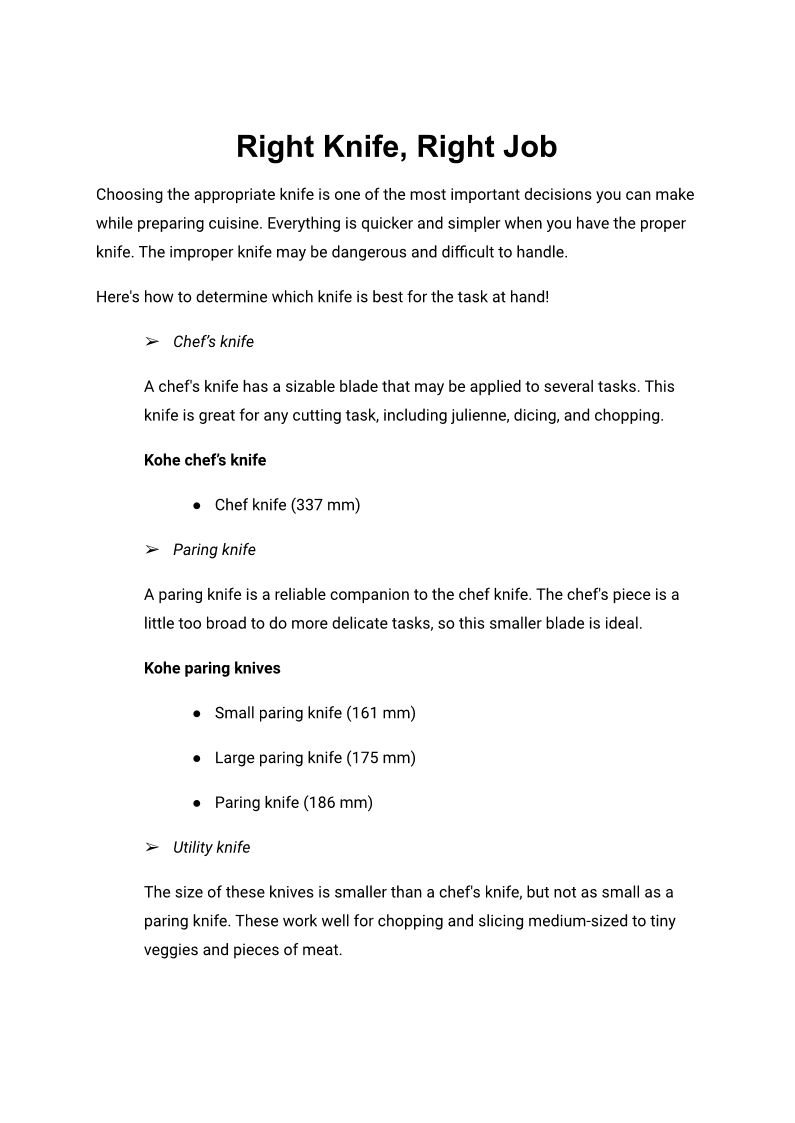 Right Knife, Right Job

Choosing the appropriate knife is one of the most important decisions you can make while preparing cuisine. Everything is quicker and simpler when you have the proper knife. The improper knife may be dangerous and difficult to handle.

Here's how to determine which knife is best for the task at hand!

➢ Chef's knife

A chef's knife has a sizable blade that may be applied to several tasks. This knife is great for any cutting task, including julienne, dicing, and chopping.

Kohe chef's knife

● Chef knife (337 mm)

➢ Paring knife

A paring knife is a reliable companion to the chef knife. The chef's piece is a little too broad to do more delicate tasks, so this smaller blade is ideal.

Kohe paring knives

● Small paring knife (161 mm)

● Large paring knife (175 mm)

● Paring knife (186 mm)

➢ Utility knife

The size of these knives is smaller than a chef's knife, but not as small as a paring knife. These work well for chopping and slicing medium-sized to tiny veggies and pieces of meat.